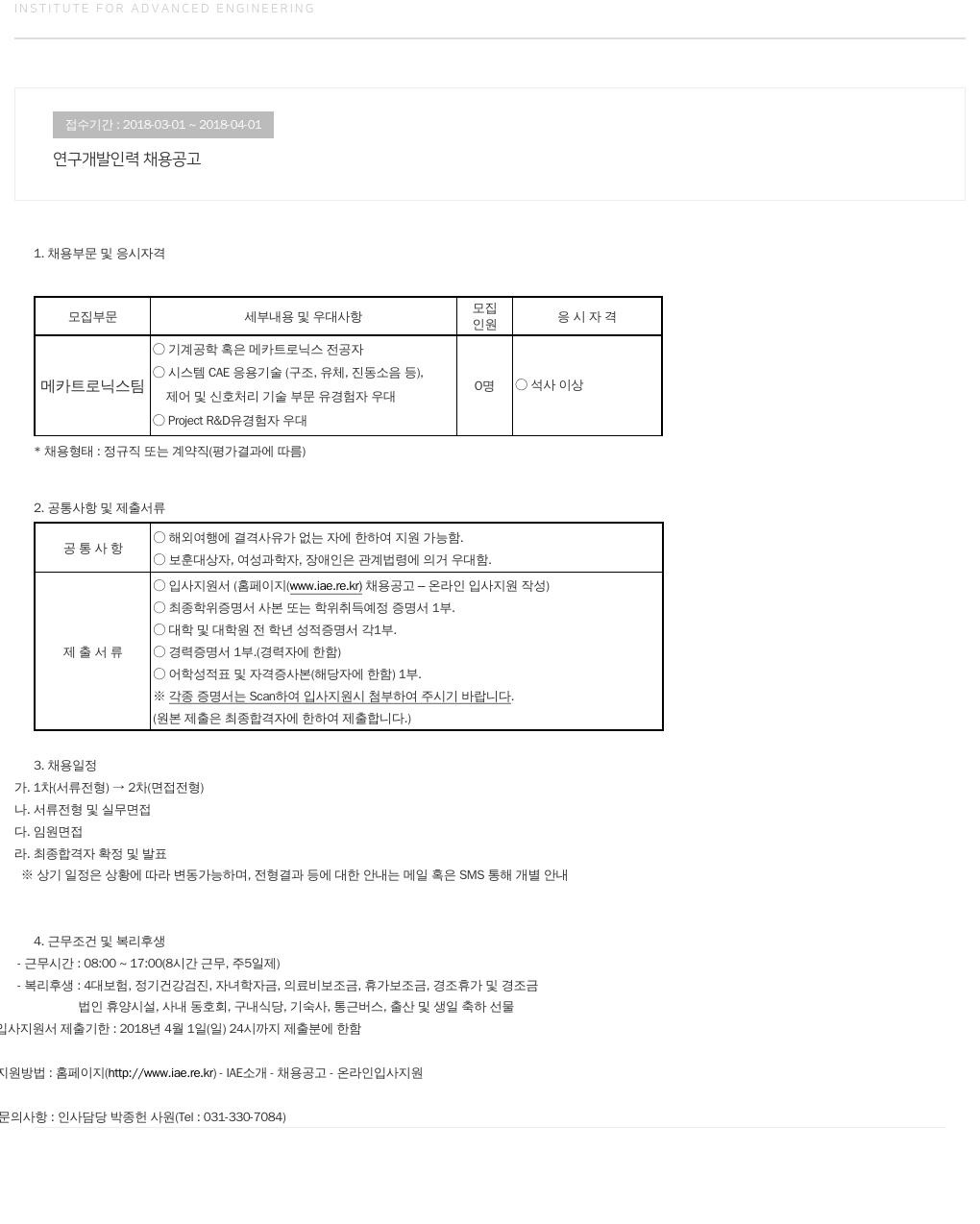 INSTITUTE FOR ADVANCED ENGINEERING

접수기간 : 2018-03-01 ~ 2018-04-01

연구개발인력 채용공고

1. 채용부문 및 응시자격

| 모집부문 | 세부내용 및 우대사항 | 모집 인원 | 응 시 자 격 |
|---|---|---|---|
| 메카트로닉스팀 | ○ 기계공학 혹은 메카트로닉스 전공자 ○ 시스템 CAE 응용기술 (구조, 유체, 진동소음 등), 제어 및 신호처리 기술 부문 유경험자 우대 ○ Project R&D유경험자 우대 | 0명 | ○ 석사 이상 |

* 채용형태 : 정규직 또는 계약직(평가결과에 따름)

2. 공통사항 및 제출서류

| 공 통 사 항 | ○ 해외여행에 결격사유가 없는 자에 한하여 지원 가능함. ○ 보훈대상자, 여성과학자, 장애인은 관계법령에 의거 우대함. |
|---|---|
| 제 출 서 류 | ○ 입사지원서 (홈페이지(www.iae.re.kr) 채용공고 – 온라인 입사지원 작성) ○ 최종학위증명서 사본 또는 학위취득예정 증명서 1부. ○ 대학 및 대학원 전 학년 성적증명서 각1부. ○ 경력증명서 1부.(경력자에 한함) ○ 어학성적표 및 자격증사본(해당자에 한함) 1부. ※ 각종 증명서는 Scan하여 입사지원시 첨부하여 주시기 바랍니다. (원본 제출은 최종합격자에 한하여 제출합니다.) |

3. 채용일정
가. 1차(서류전형) → 2차(면접전형)
나. 서류전형 및 실무면접
다. 임원면접
라. 최종합격자 확정 및 발표
※ 상기 일정은 상황에 따라 변동가능하며, 전형결과 등에 대한 안내는 메일 혹은 SMS 통해 개별 안내

4. 근무조건 및 복리후생
- 근무시간 : 08:00 ~ 17:00(8시간 근무, 주5일제)
- 복리후생 : 4대보험, 정기건강검진, 자녀학자금, 의료비보조금, 휴가보조금, 경조휴가 및 경조금 법인 휴양시설, 사내 동호회, 구내식당, 기숙사, 통근버스, 출산 및 생일 축하 선물
입사지원서 제출기한 : 2018년 4월 1일(일) 24시까지 제출분에 한함

지원방법 : 홈페이지(http://www.iae.re.kr) - IAE소개 - 채용공고 - 온라인입사지원

문의사항 : 인사담당 박종헌 사원(Tel : 031-330-7084)